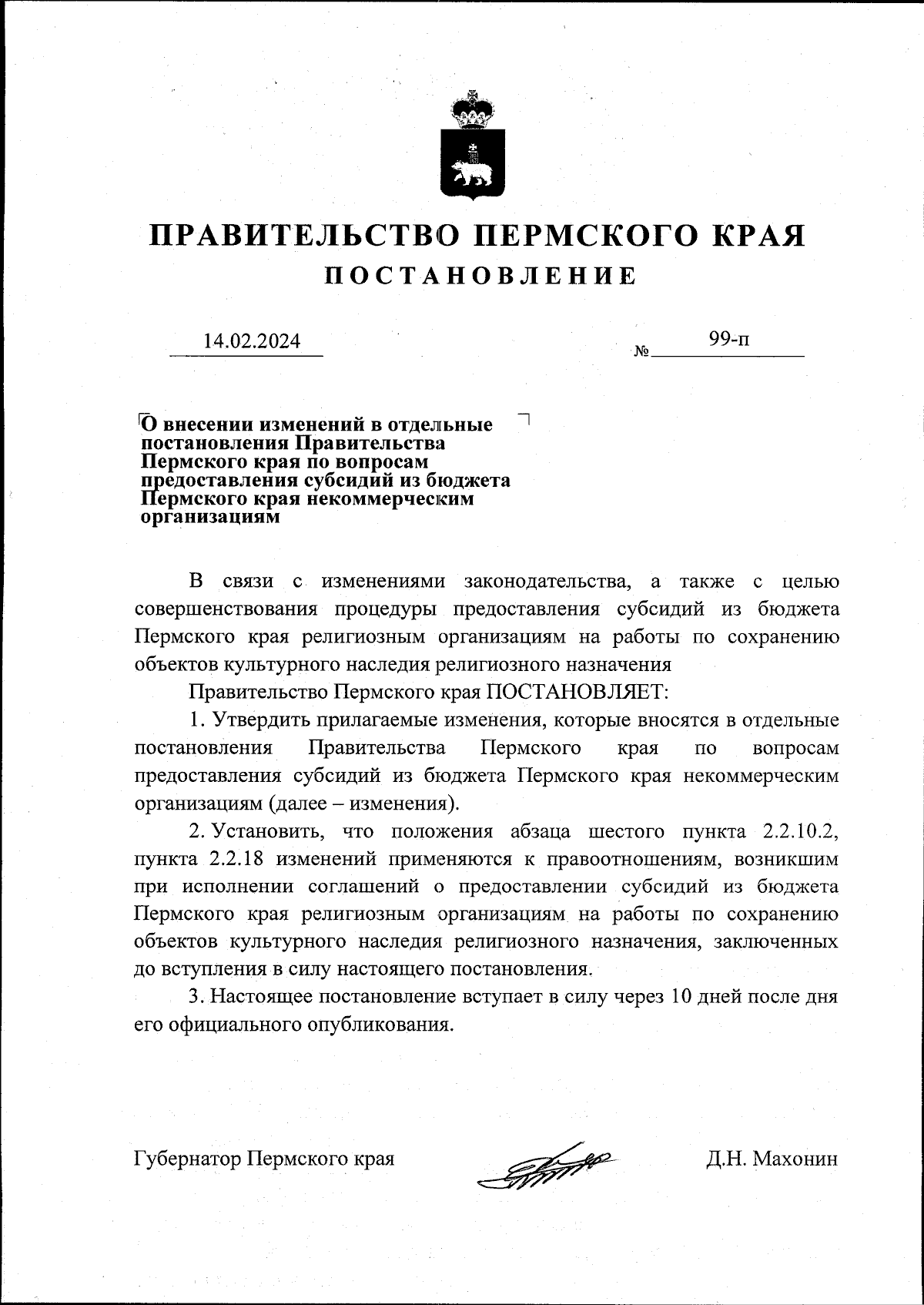 ПРАВИТЕЛЬСТВО ПЕРМСКОГО КРАЯ
ПОСТАНОВЛЕНИЕ

14.02.2024 № 99-п

О внесении изменений в отдельные постановления Правительства Пермского края по вопросам предоставления субсидий из бюджета Пермского края некоммерческим организациям

В связи с изменениями законодательства, а также с целью совершенствования процедуры предоставления субсидий из бюджета Пермского края религиозным организациям на работы по сохранению объектов культурного наследия религиозного назначения

Правительство Пермского края ПОСТАНОВЛЯЕТ:

1. Утвердить прилагаемые изменения, которые вносятся в отдельные постановления Правительства Пермского края по вопросам предоставления субсидий из бюджета Пермского края некоммерческим организациям (далее – изменения).

2. Установить, что положения абзаца шестого пункта 2.2.10.2, пункта 2.2.18 изменений применяются к правоотношениям, возникшим при исполнении соглашений о предоставлении субсидий из бюджета Пермского края религиозным организациям на работы по сохранению объектов культурного наследия религиозного назначения, заключенных до вступления в силу настоящего постановления.

3. Настоящее постановление вступает в силу через 10 дней после дня его официального опубликования.

Губернатор Пермского края Д.Н. Махонин